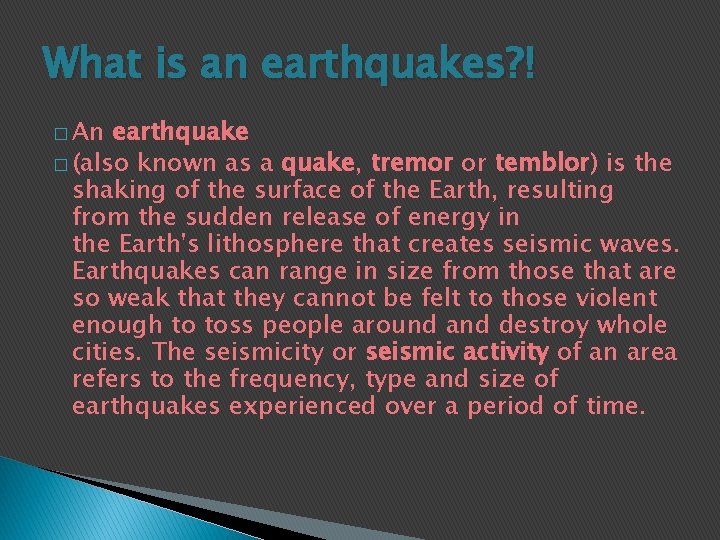 What is an earthquakes?!

□ An earthquake

□ (also known as a quake, tremor or temblor) is the shaking of the surface of the Earth, resulting from the sudden release of energy in the Earth's lithosphere that creates seismic waves. Earthquakes can range in size from those that are so weak that they cannot be felt to those violent enough to toss people around and destroy whole cities. The seismicity or seismic activity of an area refers to the frequency, type and size of earthquakes experienced over a period of time.